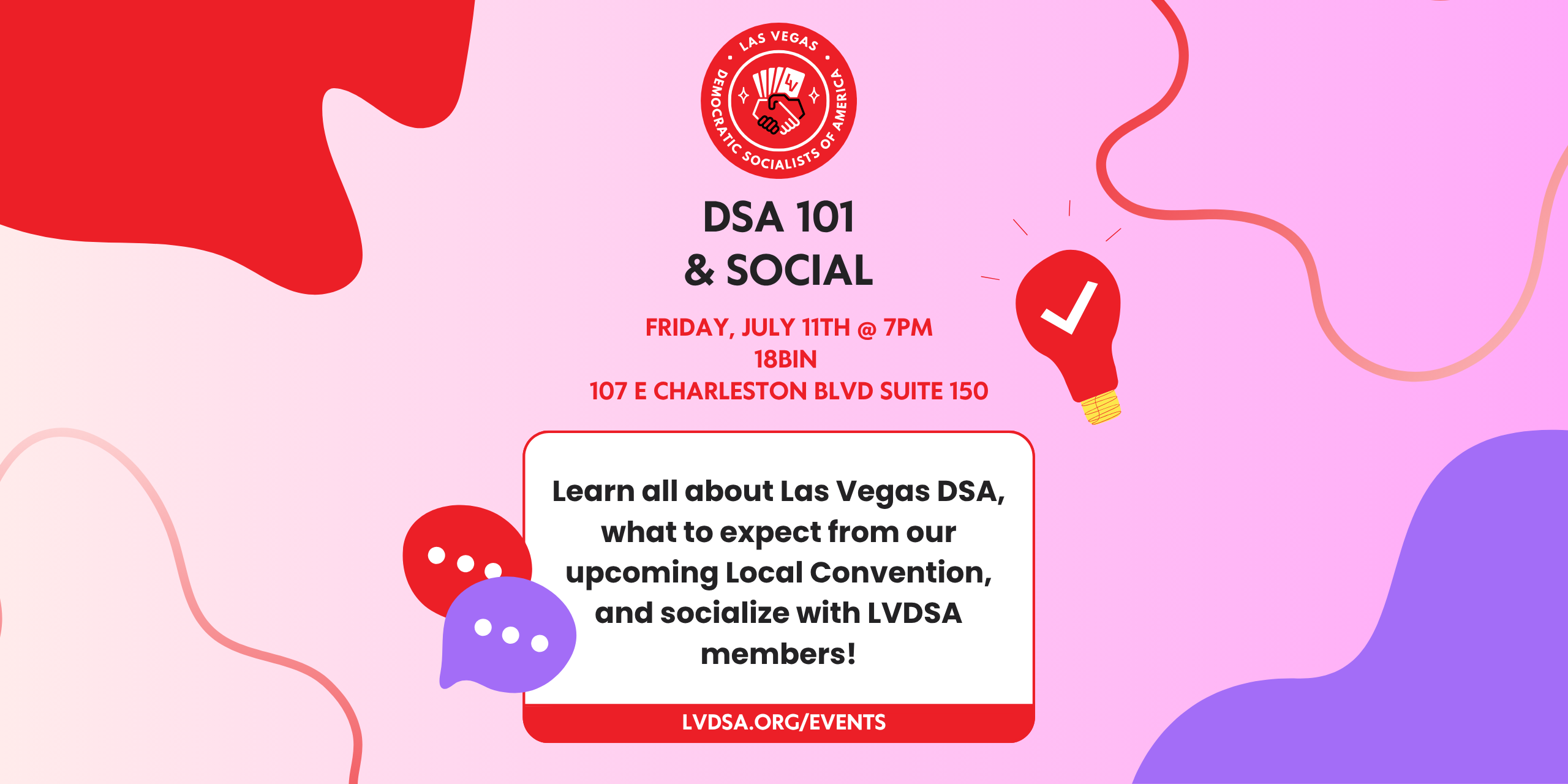 LAS VEGAS
DEMOCRATIC SOCIALISTS OF AMERICA
LV

DSA 101
& SOCIAL

FRIDAY, JULY 11TH @ 7PM
18BIN
107 E CHARLESTON BLVD SUITE 150

Learn all about Las Vegas DSA, what to expect from our upcoming Local Convention, and socialize with LVDSA members!

LVDSA.ORG/EVENTS